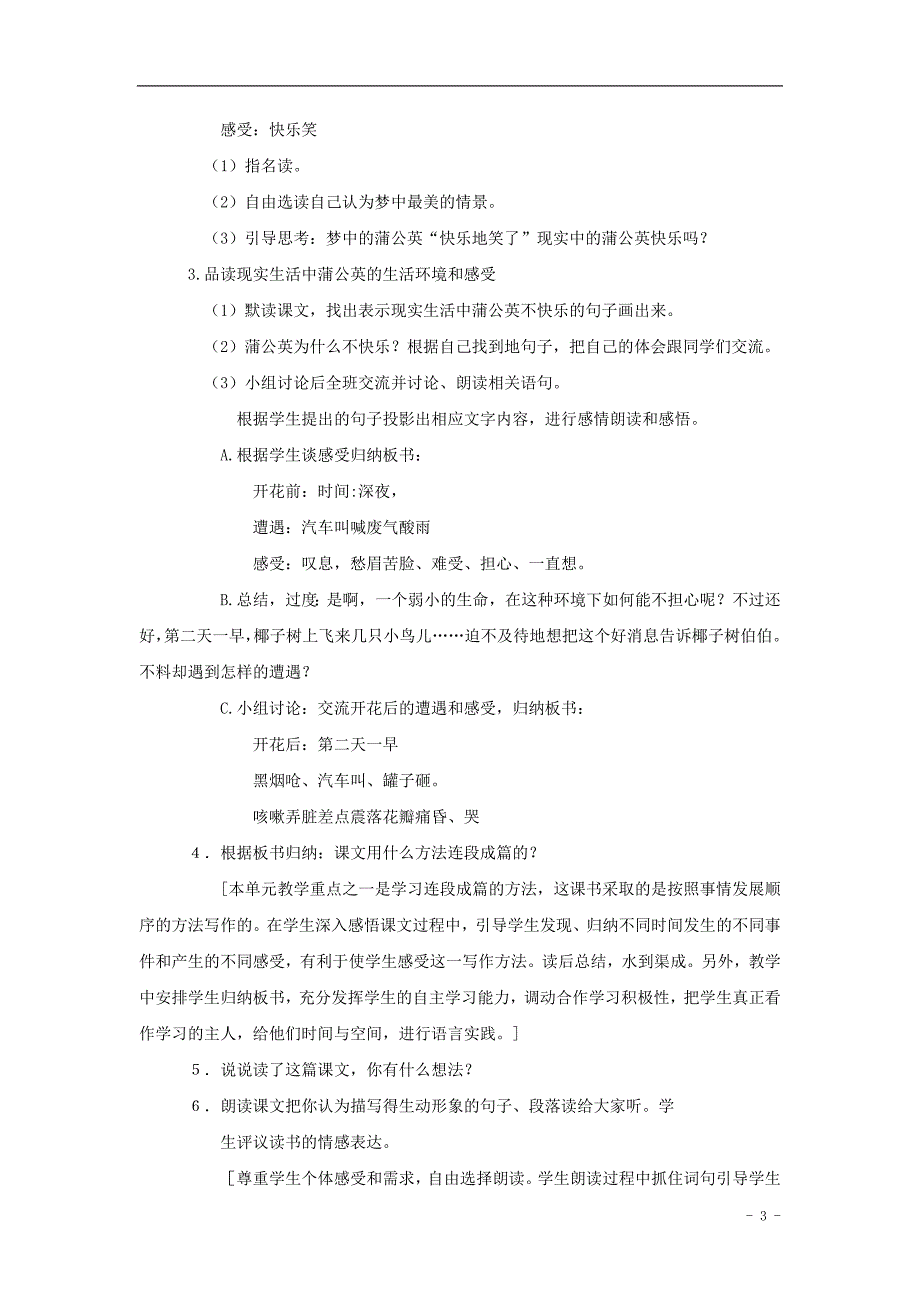 感受：快乐笑

（1）指名读。

（2）自由选读自己认为梦中最美的情景。

（3）引导思考：梦中的蒲公英“快乐地笑了”现实中的蒲公英快乐吗？

3.品读现实生活中蒲公英的生活环境和感受

（1）默读课文，找出表示现实生活中蒲公英不快乐的句子画出来。

（2）蒲公英为什么不快乐？根据自己找到地句子，把自己的体会跟同学们交流。

（3）小组讨论后全班交流并讨论、朗读相关语句。

根据学生提出的句子投影出相应文字内容，进行感情朗读和感悟。

A.根据学生谈感受归纳板书：

开花前：时间:深夜，

遭遇：汽车叫喊废气酸雨

感受：叹息，愁眉苦脸、难受、担心、一直想。

B.总结，过度：是啊，一个弱小的生命，在这种环境下如何能不担心呢？不过还好，第二天一早，椰子树上飞来几只小鸟儿……迫不及待地想把这个好消息告诉椰子树伯伯。不料却遇到怎样的遭遇？

C.小组讨论：交流开花后的遭遇和感受，归纳板书：

开花后：第二天一早

黑烟呛、汽车叫、罐子砸。

咳嗽弄脏差点震落花瓣痛昏、哭

4．根据板书归纳：课文用什么方法连段成篇的？

[本单元教学重点之一是学习连段成篇的方法，这课书采取的是按照事情发展顺序的方法写作的。在学生深入感悟课文过程中，引导学生发现、归纳不同时间发生的不同事件和产生的不同感受，有利于使学生感受这一写作方法。读后总结，水到渠成。另外，教学中安排学生归纳板书，充分发挥学生的自主学习能力，调动合作学习积极性，把学生真正看作学习的主人，给他们时间与空间，进行语言实践。]

5．说说读了这篇课文，你有什么想法？

6．朗读课文把你认为描写得生动形象的句子、段落读给大家听。学生评议读书的情感表达。

[尊重学生个体感受和需求，自由选择朗读。学生朗读过程中抓住词句引导学生

- 3 -